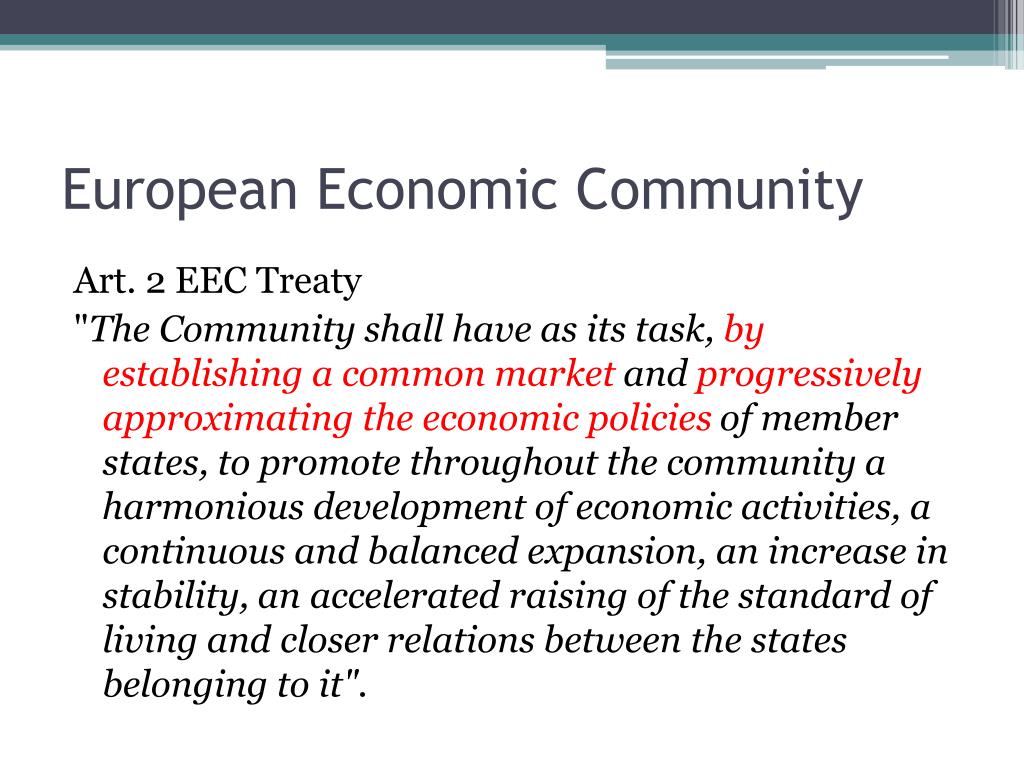 European Economic Community

Art. 2 EEC Treaty

"The Community shall have as its task, by establishing a common market and progressively approximating the economic policies of member states, to promote throughout the community a harmonious development of economic activities, a continuous and balanced expansion, an increase in stability, an accelerated raising of the standard of living and closer relations between the states belonging to it".